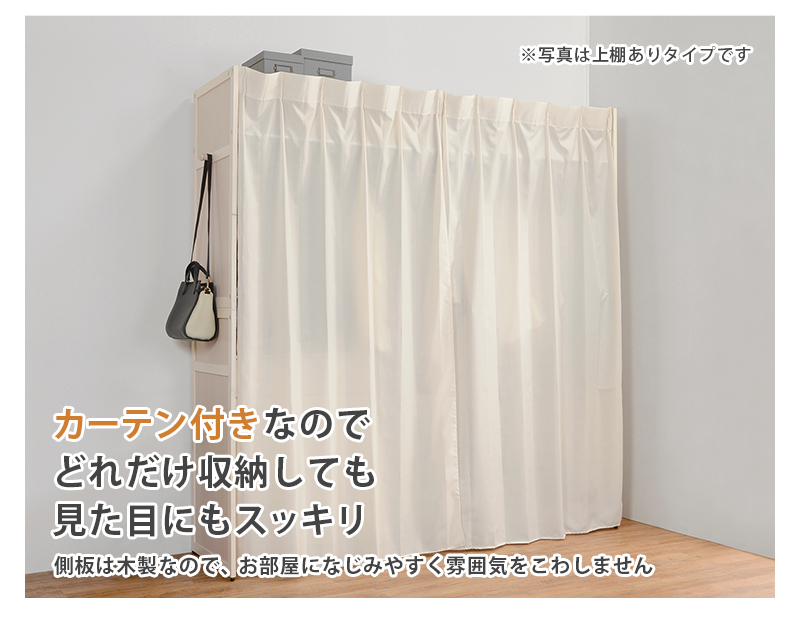 ※写真は上棚ありタイプです

カーテン付きなので
どれだけ収納しても
見た目にもスッキリ

側板は木製なので、お部屋になじみやすく雰囲気をこわしません